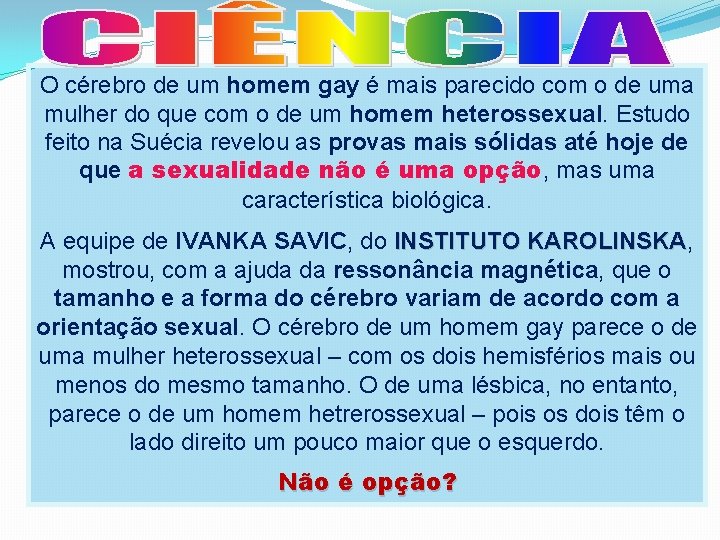 CIÊNCIA

O cérebro de um homem gay é mais parecido com o de uma mulher do que com o de um homem heterossexual. Estudo feito na Suécia revelou as provas mais sólidas até hoje de que a sexualidade não é uma opção, mas uma característica biológica.

A equipe de IVANKA SAVIC, do INSTITUTO KAROLINSKA, mostrou, com a ajuda da ressonância magnética, que o tamanho e a forma do cérebro variam de acordo com a orientação sexual. O cérebro de um homem gay parece o de uma mulher heterossexual – com os dois hemisférios mais ou menos do mesmo tamanho. O de uma lésbica, no entanto, parece o de um homem hetrerossexual – pois os dois têm o lado direito um pouco maior que o esquerdo.

Não é opção?